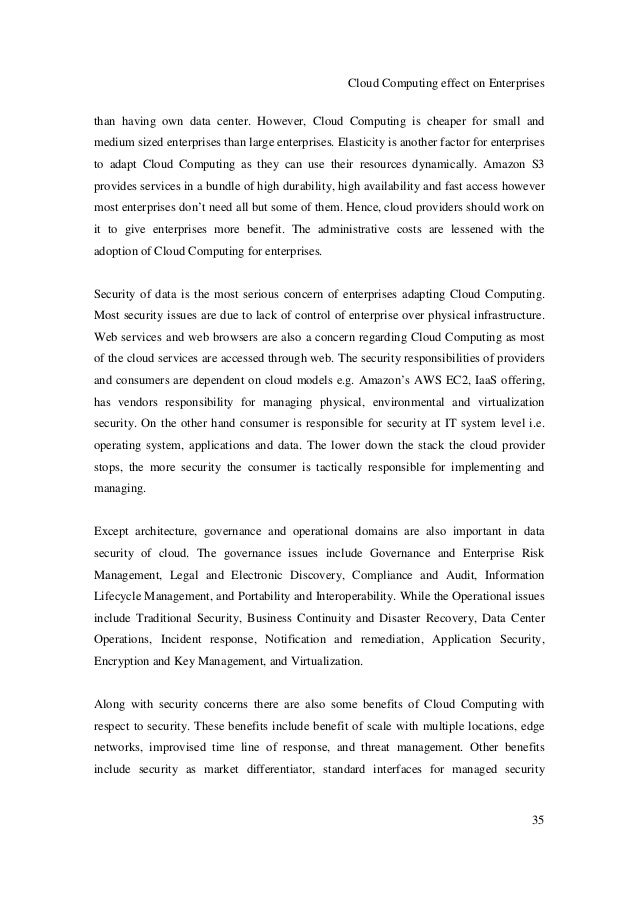 Cloud Computing effect on Enterprises

than having own data center. However, Cloud Computing is cheaper for small and medium sized enterprises than large enterprises. Elasticity is another factor for enterprises to adapt Cloud Computing as they can use their resources dynamically. Amazon S3 provides services in a bundle of high durability, high availability and fast access however most enterprises don't need all but some of them. Hence, cloud providers should work on it to give enterprises more benefit. The administrative costs are lessened with the adoption of Cloud Computing for enterprises.

Security of data is the most serious concern of enterprises adapting Cloud Computing. Most security issues are due to lack of control of enterprise over physical infrastructure. Web services and web browsers are also a concern regarding Cloud Computing as most of the cloud services are accessed through web. The security responsibilities of providers and consumers are dependent on cloud models e.g. Amazon's AWS EC2, IaaS offering, has vendors responsibility for managing physical, environmental and virtualization security. On the other hand consumer is responsible for security at IT system level i.e. operating system, applications and data. The lower down the stack the cloud provider stops, the more security the consumer is tactically responsible for implementing and managing.

Except architecture, governance and operational domains are also important in data security of cloud. The governance issues include Governance and Enterprise Risk Management, Legal and Electronic Discovery, Compliance and Audit, Information Lifecycle Management, and Portability and Interoperability. While the Operational issues include Traditional Security, Business Continuity and Disaster Recovery, Data Center Operations, Incident response, Notification and remediation, Application Security, Encryption and Key Management, and Virtualization.

Along with security concerns there are also some benefits of Cloud Computing with respect to security. These benefits include benefit of scale with multiple locations, edge networks, improvised time line of response, and threat management. Other benefits include security as market differentiator, standard interfaces for managed security

35